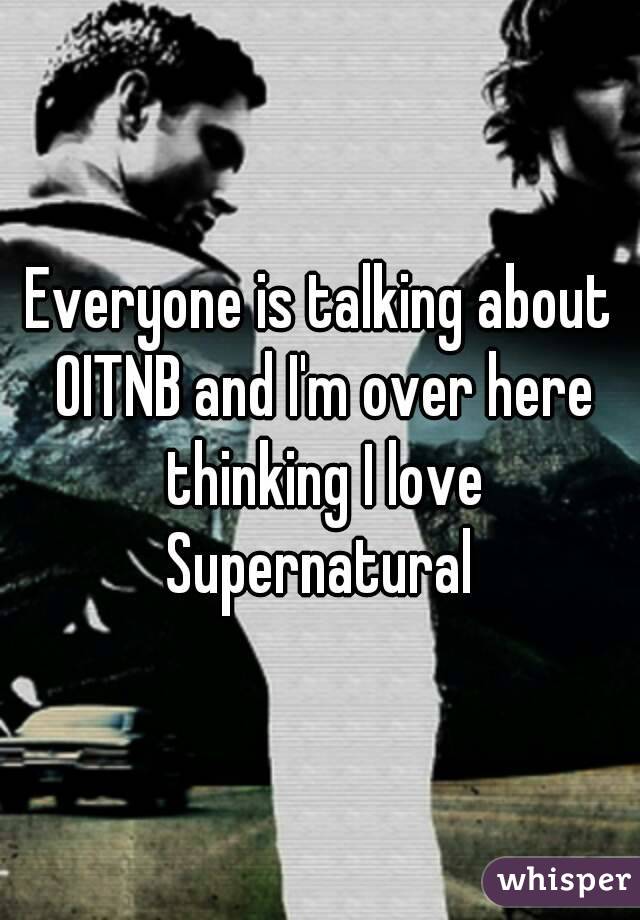 Everyone is talking about OITNB and I'm over here thinking I love Supernatural

whisper